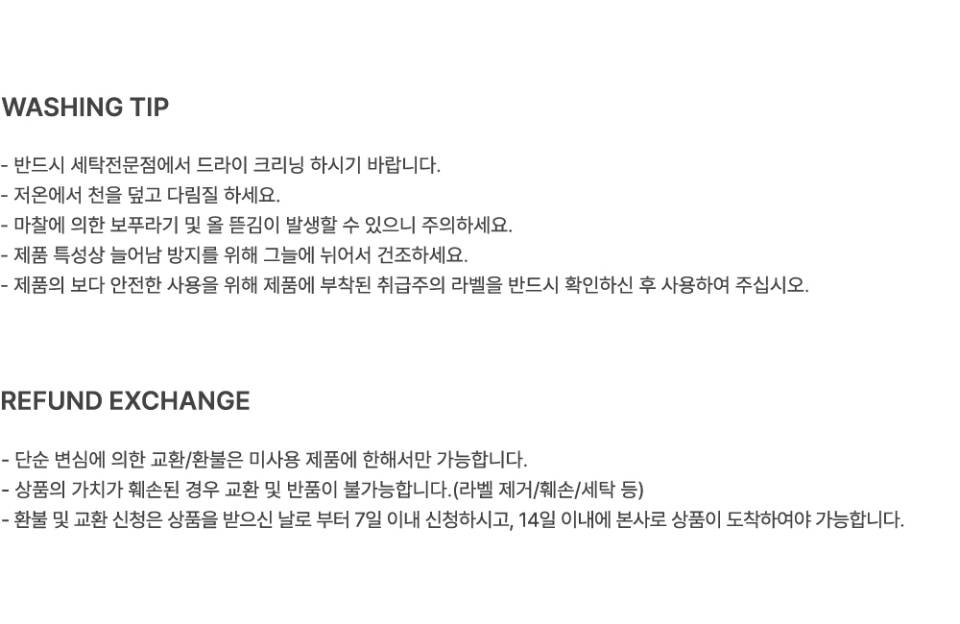 WASHING TIP

- 반드시 세탁전문점에서 드라이 크리닝 하시기 바랍니다.
- 저온에서 천을 덮고 다림질 하세요.
- 마찰에 의한 보푸라기 및 올 뜯김이 발생할 수 있으니 주의하세요.
- 제품 특성상 늘어남 방지를 위해 그늘에 뉘어서 건조하세요.
- 제품의 보다 안전한 사용을 위해 제품에 부착된 취급주의 라벨을 반드시 확인하신 후 사용하여 주십시오.

REFUND EXCHANGE

- 단순 변심에 의한 교환/환불은 미사용 제품에 한해서만 가능합니다.
- 상품의 가치가 훼손된 경우 교환 및 반품이 불가능합니다.(라벨 제거/훼손/세탁 등)
- 환불 및 교환 신청은 상품을 받으신 날로 부터 7일 이내 신청하시고, 14일 이내에 본사로 상품이 도착하여야 가능합니다.